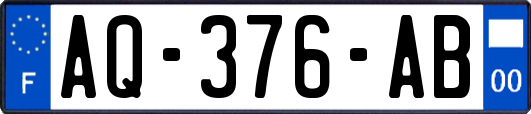 F
AQ-376-AB
00